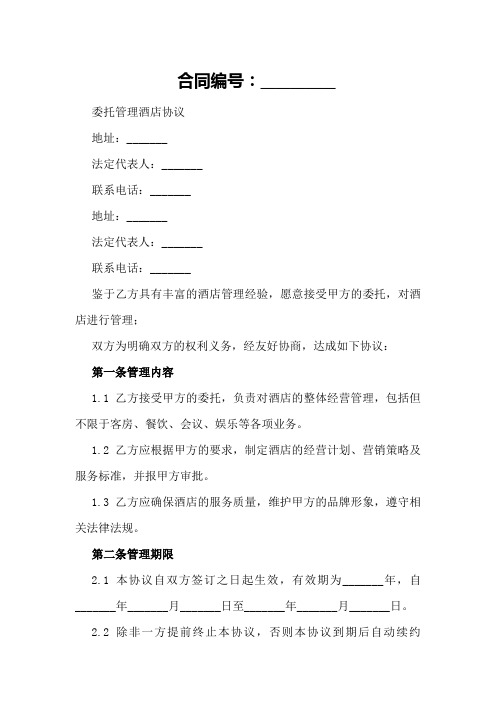 合同编号：_________

委托管理酒店协议

地址：_______

法定代表人：_______

联系电话：_______

地址：_______

法定代表人：_______

联系电话：_______

鉴于乙方具有丰富的酒店管理经验，愿意接受甲方的委托，对酒店进行管理；

双方为明确双方的权利义务，经友好协商，达成如下协议：

第一条管理内容

1.1 乙方接受甲方的委托，负责对酒店的整体经营管理，包括但不限于客房、餐饮、会议、娱乐等各项业务。

1.2 乙方应根据甲方的要求，制定酒店的经营计划、营销策略及服务标准，并报甲方审批。

1.3 乙方应确保酒店的服务质量，维护甲方的品牌形象，遵守相关法律法规。

第二条管理期限

2.1 本协议自双方签订之日起生效，有效期为_______年，自_______年_______月_______日至_______年_______月_______日。

2.2 除非一方提前终止本协议，否则本协议到期后自动续约